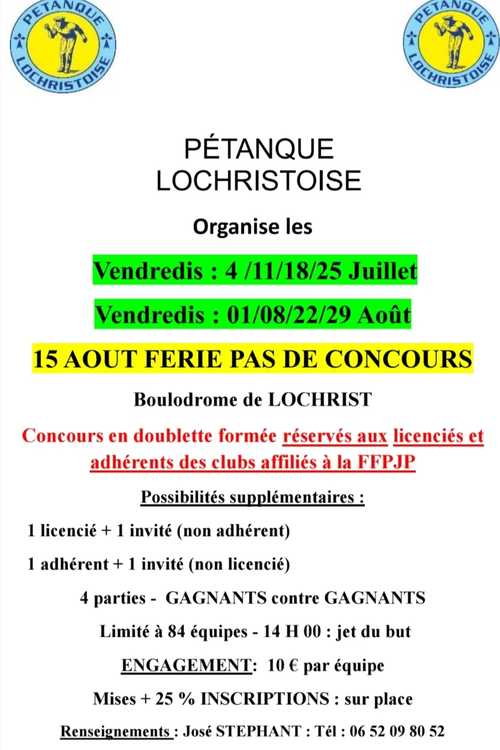 PETANQUE
LOCHRISTOISE

PETANQUE
LOCHRISTOISE

PÉTANQUE
LOCHRISTOISE

Organise les

Vendredis : 4 /11/18/25 Juillet

Vendredis : 01/08/22/29 Août

15 AOUT FERIE PAS DE CONCOURS

Boulodrome de LOCHRIST

Concours en doublette formée réservés aux licenciés et adhérents des clubs affiliés à la FFPJP

Possibilités supplémentaires :

1 licencié + 1 invité (non adhérent)

1 adhérent + 1 invité (non licencié)

4 parties - GAGNANTS contre GAGNANTS

Limité à 84 équipes - 14 H 00 : jet du but

ENGAGEMENT: 10 € par équipe

Mises + 25 % INSCRIPTIONS : sur place

Renseignements : José STEPHANT : Tél : 06 52 09 80 52